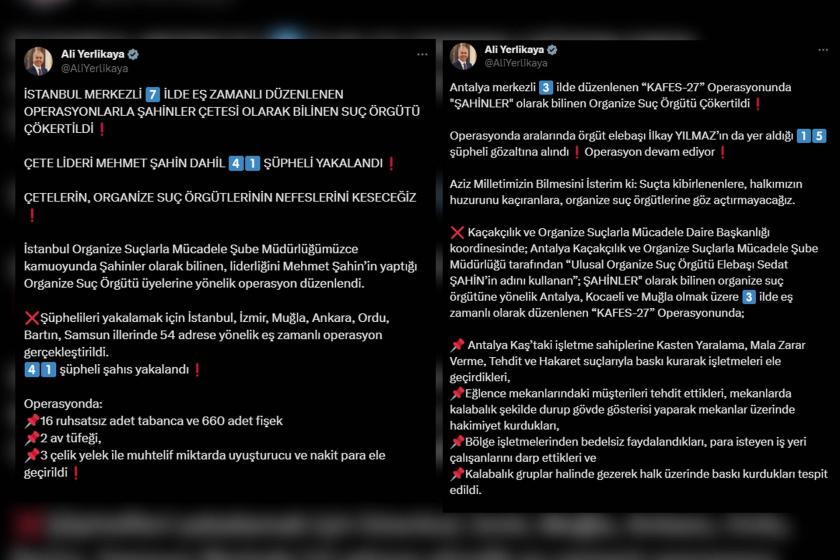 Ali Yerlikaya
@AliYerlikaya

İSTANBUL MERKEZLİ 7 İLDE EŞ ZAMANLI DÜZENLENEN OPERASYONLARLA ŞAHİNLER ÇETESİ OLARAK BİLİNEN SUÇ ÖRGÜTÜ ÇÖKERTİLDİ ❗

ÇETE LİDERİ MEHMET ŞAHİN DAHİL 4 1 ŞÜPHELİ YAKALANDI ❗

ÇETELERİN, ORGANİZE SUÇ ÖRGÜTLERİNİN NEFESLERİNİ KESECEĞİZ ❗

İstanbul Organize Suçlarla Mücadele Şube Müdürlüğümüzce kamuoyunda Şahinler olarak bilinen, liderliğini Mehmet Şahin'in yaptığı Organize Suç Örgütü üyelerine yönelik operasyon düzenlendi.

❌Şüphelileri yakalamak için İstanbul, İzmir, Muğla, Ankara, Ordu, Bartın, Samsun illerinde 54 adrese yönelik eş zamanlı operasyon gerçekleştirildi.
4 1 şüpheli şahıs yakalandı ❗

Operasyonda:
📌16 ruhsatsız adet tabanca ve 660 adet fişek
📌2 av tüfeği,
📌3 çelik yelek ile muhtelif miktarda uyuşturucu ve nakit para ele geçirildi ❗

Ali Yerlikaya
@AliYerlikaya

Antalya merkezli 3 ilde düzenlenen "KAFES-27" Operasyonunda "ŞAHİNLER" olarak bilinen Organize Suç Örgütü Çökertildi ❗

Operasyonda aralarında örgüt elebaşı İlkay YILMAZ'ın da yer aldığı 1 5 şüpheli gözaltına alındı ❗ Operasyon devam ediyor ❗

Aziz Milletimizin Bilmesini İsterim ki: Suçta kibirlenenlere, halkımızın huzurunu kaçıranlara, organize suç örgütlerine göz açtırmayacağız.

❌ Kaçakçılık ve Organize Suçlarla Mücadele Daire Başkanlığı koordinesinde; Antalya Kaçakçılık ve Organize Suçlarla Mücadele Şube Müdürlüğü tarafından "Ulusal Organize Suç Örgütü Elebaşı Sedat ŞAHİN'in adını kullanan"; ŞAHİNLER" olarak bilinen organize suç örgütüne yönelik Antalya, Kocaeli ve Muğla olmak üzere 3 ilde eş zamanlı olarak düzenlenen "KAFES-27" Operasyonunda;

📌 Antalya Kaş'taki işletme sahiplerine Kasten Yaralama, Mala Zarar Verme, Tehdit ve Hakaret suçlarıyla baskı kurarak işletmeleri ele geçirdikleri,
📌Eğlence mekanlarındaki müşterileri tehdit ettikleri, mekanlarda kalabalık şekilde durup gövde gösterisi yaparak mekanlar üzerinde hakimiyet kurdukları,
📌Bölge işletmelerinden bedelsiz faydalandıkları, para isteyen iş yeri çalışanlarını darp ettikleri ve
📌Kalabalık gruplar halinde gezerek halk üzerinde baskı kurdukları tespit edildi.